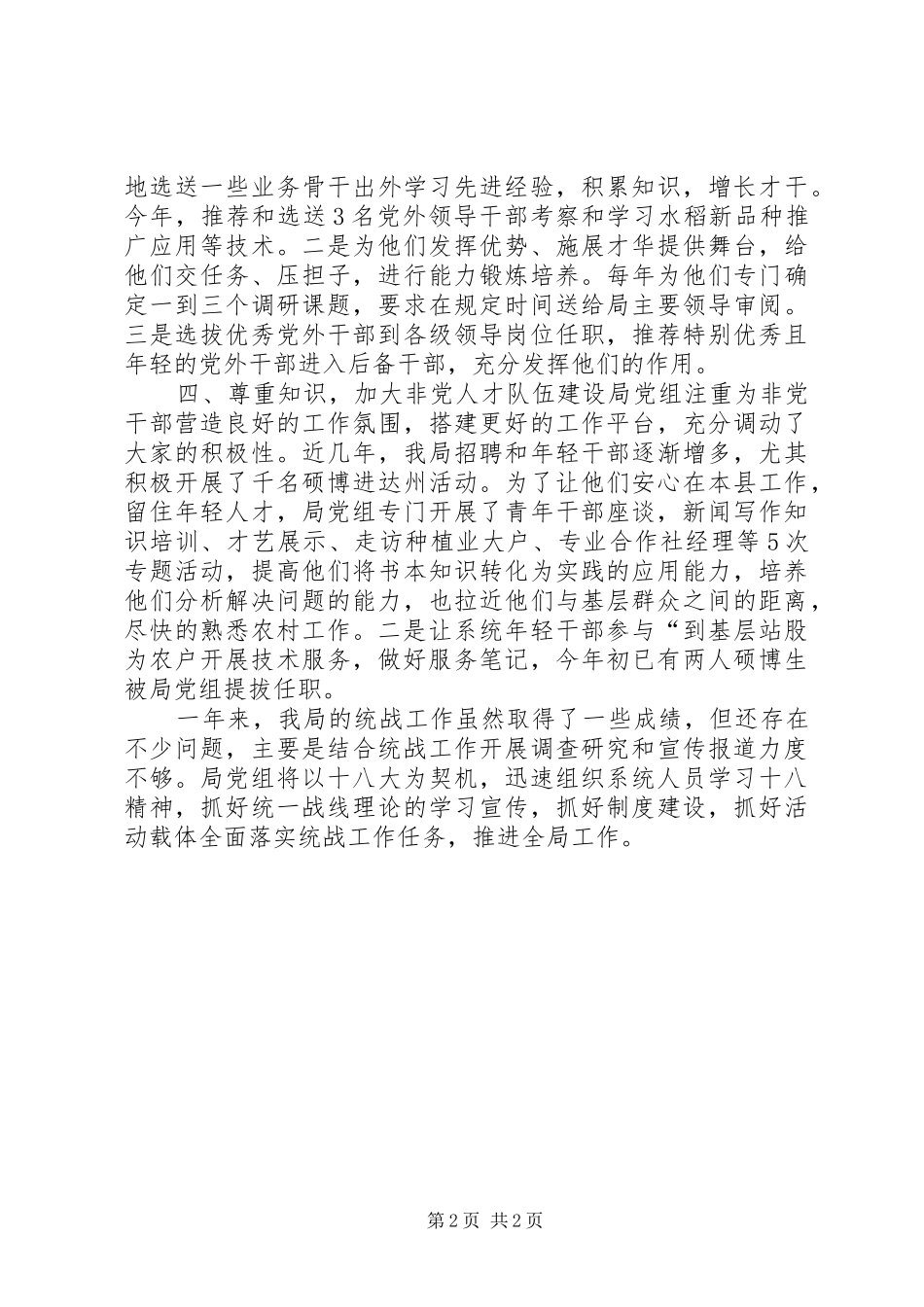 地选送一些业务骨干出外学习先进经验，积累知识，增长才干。今年，推荐和选送3名党外领导干部考察和学习水稻新品种推广应用等技术。二是为他们发挥优势、施展才华提供舞台，给他们交任务、压担子，进行能力锻炼培养。每年为他们专门确定一到三个调研课题，要求在规定时间送给局主要领导审阅。三是选拔优秀党外干部到各级领导岗位任职，推荐特别优秀且年轻的党外干部进入后备干部，充分发挥他们的作用。

四、尊重知识，加大非党人才队伍建设局党组注重为非党干部营造良好的工作氛围，搭建更好的工作平台，充分调动了大家的积极性。近几年，我局招聘和年轻干部逐渐增多，尤其积极开展了千名硕博进达州活动。为了让他们安心在本县工作，留住年轻人才，局党组专门开展了青年干部座谈，新闻写作知识培训、才艺展示、走访种植业大户、专业合作社经理等5次专题活动，提高他们将书本知识转化为实践的应用能力，培养他们分析解决问题的能力，也拉近他们与基层群众之间的距离，尽快的熟悉农村工作。二是让系统年轻干部参与“到基层站股为农户开展技术服务，做好服务笔记，今年初已有两人硕博生被局党组提拔任职。

一年来，我局的统战工作虽然取得了一些成绩，但还存在不少问题，主要是结合统战工作开展调查研究和宣传报道力度不够。局党组将以十八大为契机，迅速组织系统人员学习十八精神，抓好统一战线理论的学习宣传，抓好制度建设，抓好活动载体全面落实统战工作任务，推进全局工作。

第2页 共2页